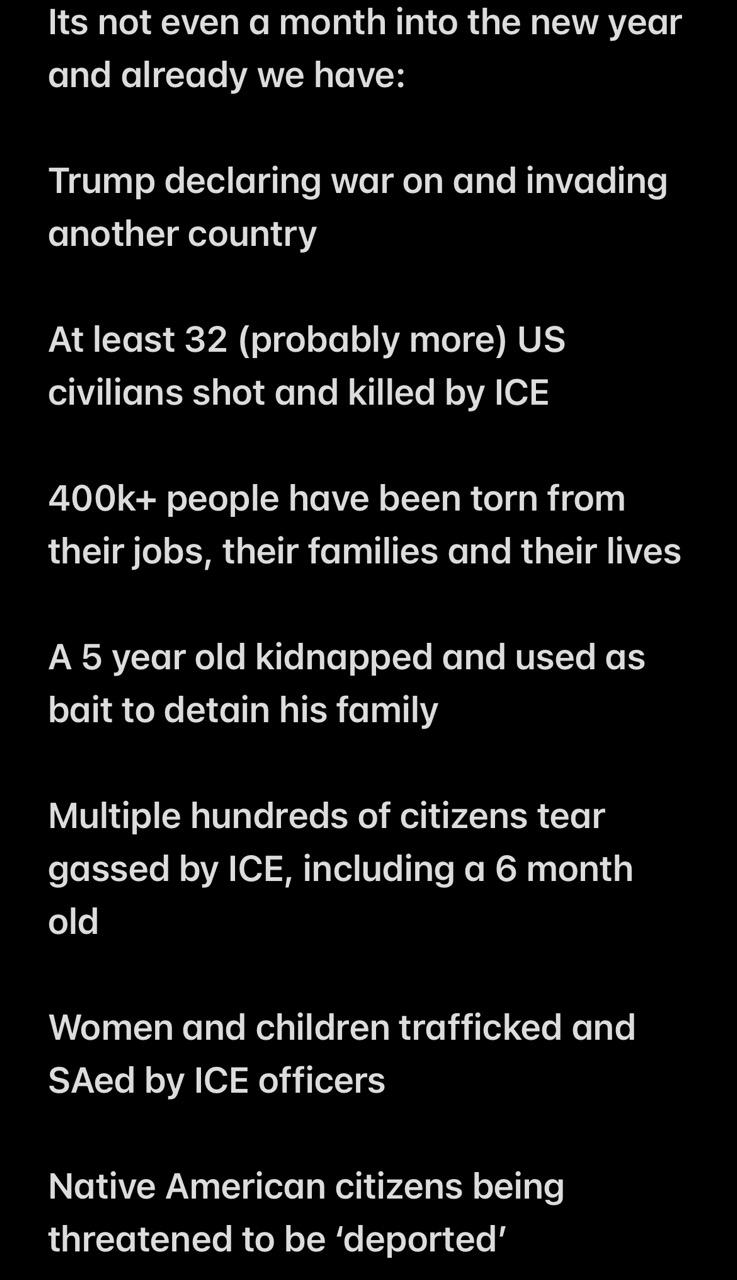 Its not even a month into the new year and already we have:

Trump declaring war on and invading another country

At least 32 (probably more) US civilians shot and killed by ICE

400k+ people have been torn from their jobs, their families and their lives

A 5 year old kidnapped and used as bait to detain his family

Multiple hundreds of citizens tear gassed by ICE, including a 6 month old

Women and children trafficked and SAed by ICE officers

Native American citizens being threatened to be ‘deported’